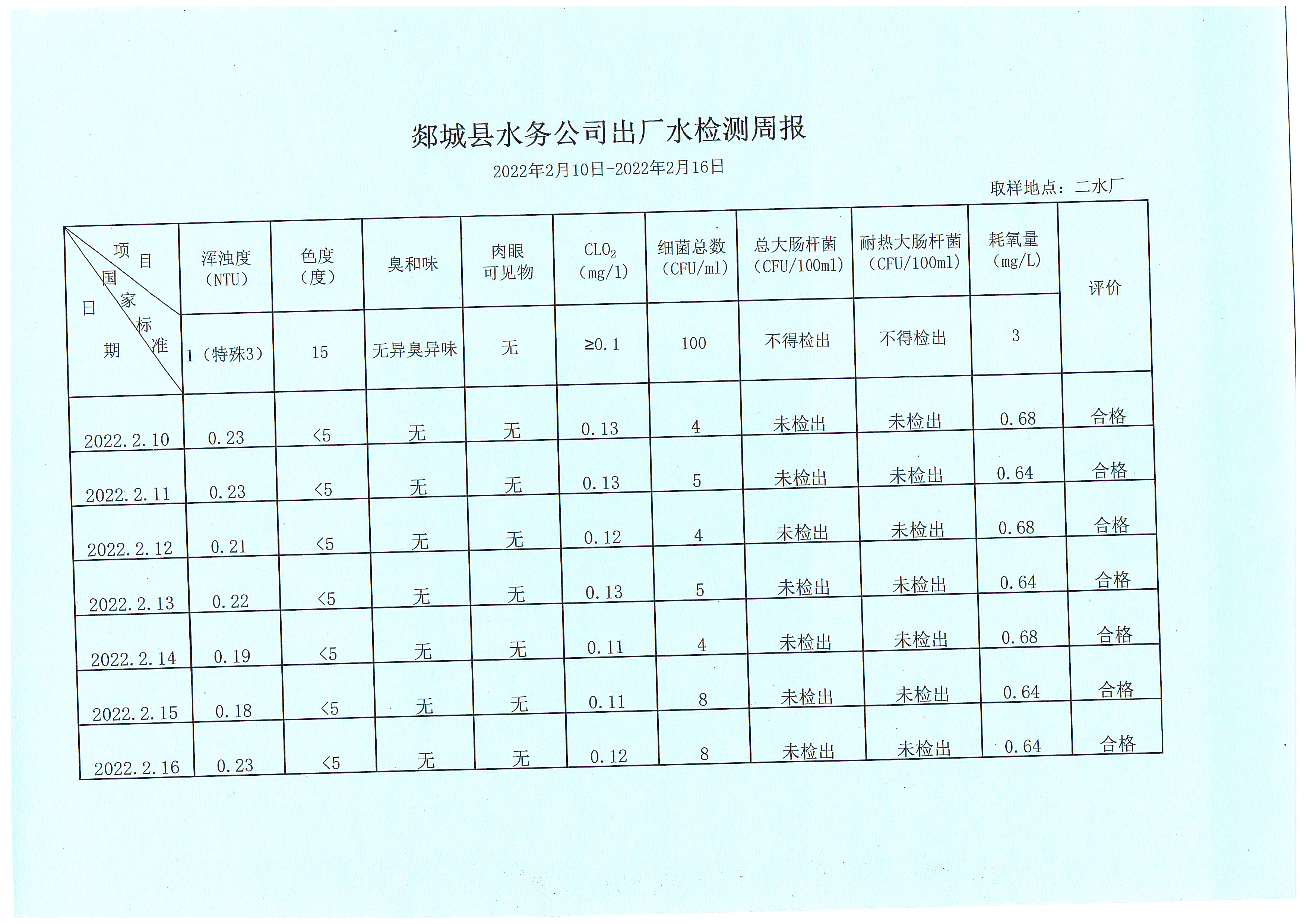 郯城县水务公司出厂水检测周报

2022年2月10日-2022年2月16日

取样地点：二水厂

| 项目 国家标准 日期 | 浑浊度（NTU） | 色度（度） | 臭和味 | 肉眼可见物 | $CLO_2$（mg/l） | 细菌总数（CFU/ml） | 总大肠杆菌（CFU/100ml） | 耐热大肠杆菌（CFU/100ml） | 耗氧量（mg/L） | 评价 |
|---|---|---|---|---|---|---|---|---|---|---|
| | 1（特殊3） | 15 | 无异臭异味 | 无 | ≥0.1 | 100 | 不得检出 | 不得检出 | 3 | |
| 2022.2.10 | 0.23 | <5 | 无 | 无 | 0.13 | 4 | 未检出 | 未检出 | 0.68 | 合格 |
| 2022.2.11 | 0.23 | <5 | 无 | 无 | 0.13 | 5 | 未检出 | 未检出 | 0.64 | 合格 |
| 2022.2.12 | 0.21 | <5 | 无 | 无 | 0.12 | 4 | 未检出 | 未检出 | 0.68 | 合格 |
| 2022.2.13 | 0.22 | <5 | 无 | 无 | 0.13 | 5 | 未检出 | 未检出 | 0.64 | 合格 |
| 2022.2.14 | 0.19 | <5 | 无 | 无 | 0.11 | 4 | 未检出 | 未检出 | 0.68 | 合格 |
| 2022.2.15 | 0.18 | <5 | 无 | 无 | 0.11 | 8 | 未检出 | 未检出 | 0.64 | 合格 |
| 2022.2.16 | 0.23 | <5 | 无 | 无 | 0.12 | 8 | 未检出 | 未检出 | 0.64 | 合格 |